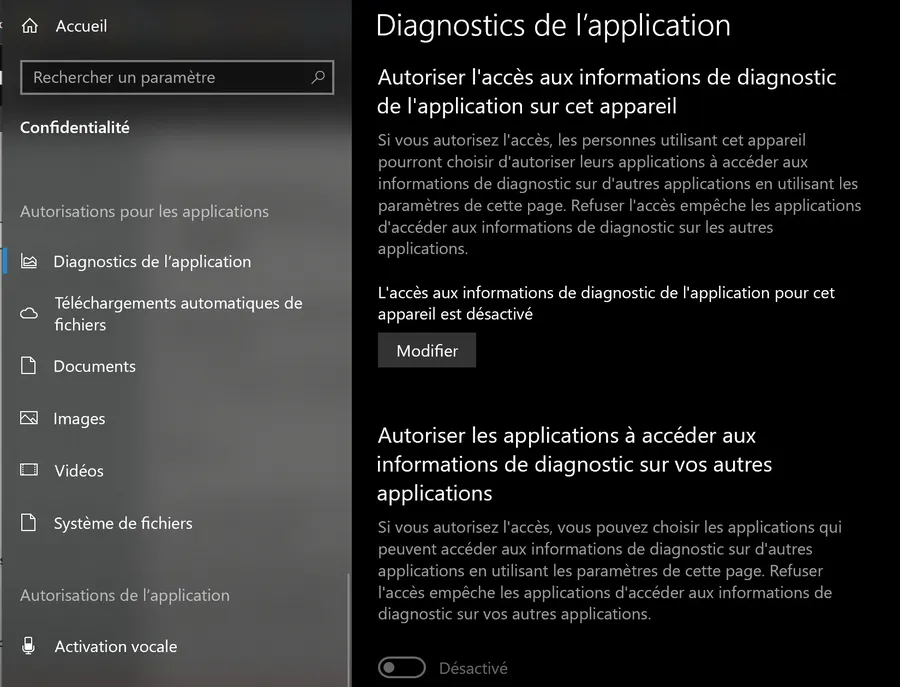 Accueil

Rechercher un paramètre

Confidentialité

Autorisations pour les applications

Diagnostics de l'application

Téléchargements automatiques de fichiers

Documents

Images

Vidéos

Système de fichiers

Autorisations de l'application

Activation vocale

Diagnostics de l'application

Autoriser l'accès aux informations de diagnostic de l'application sur cet appareil

Si vous autorisez l'accès, les personnes utilisant cet appareil pourront choisir d'autoriser leurs applications à accéder aux informations de diagnostic sur d'autres applications en utilisant les paramètres de cette page. Refuser l'accès empêche les applications d'accéder aux informations de diagnostic sur les autres applications.

L'accès aux informations de diagnostic de l'application pour cet appareil est désactivé

Modifier

Autoriser les applications à accéder aux informations de diagnostic sur vos autres applications

Si vous autorisez l'accès, vous pouvez choisir les applications qui peuvent accéder aux informations de diagnostic sur d'autres applications en utilisant les paramètres de cette page. Refuser l'accès empêche les applications d'accéder aux informations de diagnostic sur vos autres applications.

Désactivé